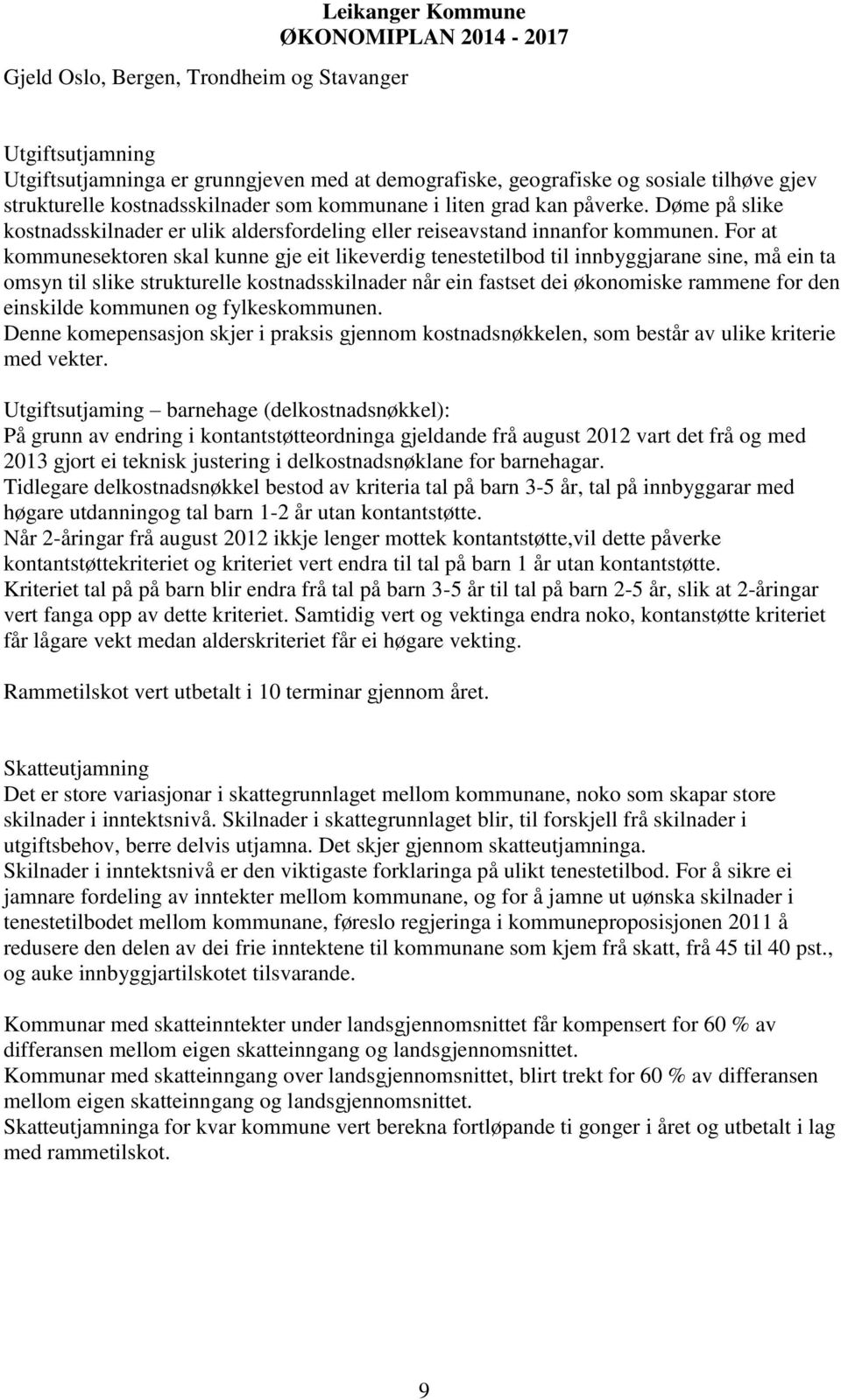 Leikanger Kommune
ØKONOMIPLAN 2014 - 2017

Gjeld Oslo, Bergen, Trondheim og Stavanger

Utgiftsutjamning
Utgiftsutjamninga er grunngjeven med at demografiske, geografiske og sosiale tilhøve gjev strukturelle kostnadsskilnader som kommunane i liten grad kan påverke. Døme på slike kostnadsskilnader er ulik aldersfordeling eller reiseavstand innanfor kommunen. For at kommunesektoren skal kunne gje eit likeverdig tenestetilbod til innbyggjarane sine, må ein ta omsyn til slike strukturelle kostnadsskilnader når ein fastset dei økonomiske rammene for den einskilde kommunen og fylkeskommunen.
Denne komepensasjon skjer i praksis gjennom kostnadsnøkkelen, som består av ulike kriterie med vekter.

Utgiftsutjaming – barnehage (delkostnadsnøkkel):
På grunn av endring i kontantstøtteordninga gjeldande frå august 2012 vart det frå og med 2013 gjort ei teknisk justering i delkostnadsnøklane for barnehagar.
Tidlegare delkostnadsnøkkel bestod av kriteria tal på barn 3-5 år, tal på innbyggarar med høgare utdanningog tal barn 1-2 år utan kontantstøtte.
Når 2-åringar frå august 2012 ikkje lenger mottek kontantstøtte,vil dette påverke kontantstøttekriteriet og kriteriet vert endra til tal på barn 1 år utan kontantstøtte.
Kriteriet tal på på barn blir endra frå tal på barn 3-5 år til tal på barn 2-5 år, slik at 2-åringar vert fanga opp av dette kriteriet. Samtidig vert og vektinga endra noko, kontanstøtte kriteriet får lågare vekt medan alderskriteriet får ei høgare vekting.

Rammetilskot vert utbetalt i 10 terminar gjennom året.

Skatteutjamning
Det er store variasjonar i skattegrunnlaget mellom kommunane, noko som skapar store skilnader i inntektsnivå. Skilnader i skattegrunnlaget blir, til forskjell frå skilnader i utgiftsbehov, berre delvis utjamna. Det skjer gjennom skatteutjamninga.
Skilnader i inntektsnivå er den viktigaste forklaringa på ulikt tenestetilbod. For å sikre ei jamnare fordeling av inntekter mellom kommunane, og for å jamne ut uønska skilnader i tenestetilbodet mellom kommunane, føreslo regjeringa i kommuneproposisjonen 2011 å redusere den delen av dei frie inntektene til kommunane som kjem frå skatt, frå 45 til 40 pst., og auke innbyggjartilskotet tilsvarande.

Kommunar med skatteinntekter under landsgjennomsnittet får kompensert for 60 % av differansen mellom eigen skatteinngang og landsgjennomsnittet.
Kommunar med skatteinngang over landsgjennomsnittet, blirt trekt for 60 % av differansen mellom eigen skatteinngang og landsgjennomsnittet.
Skatteutjamninga for kvar kommune vert berekna fortløpande ti gonger i året og utbetalt i lag med rammetilskot.

9